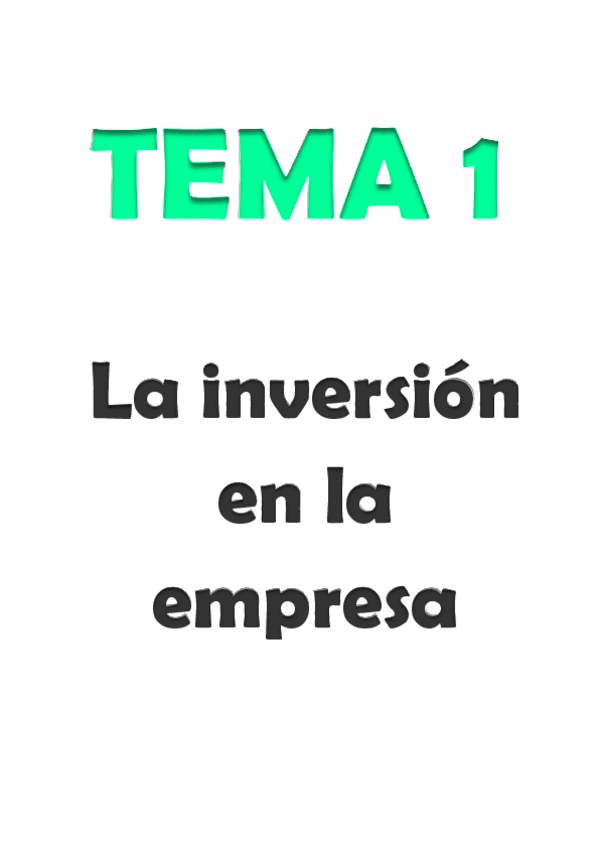 TEMA 1

La inversión en la empresa